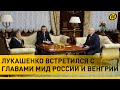 ЛУКАШЕНКО ВСТРЕТИЛСЯ С ГЛАВАМИ МИД РОССИИ И ВЕНГРИИ